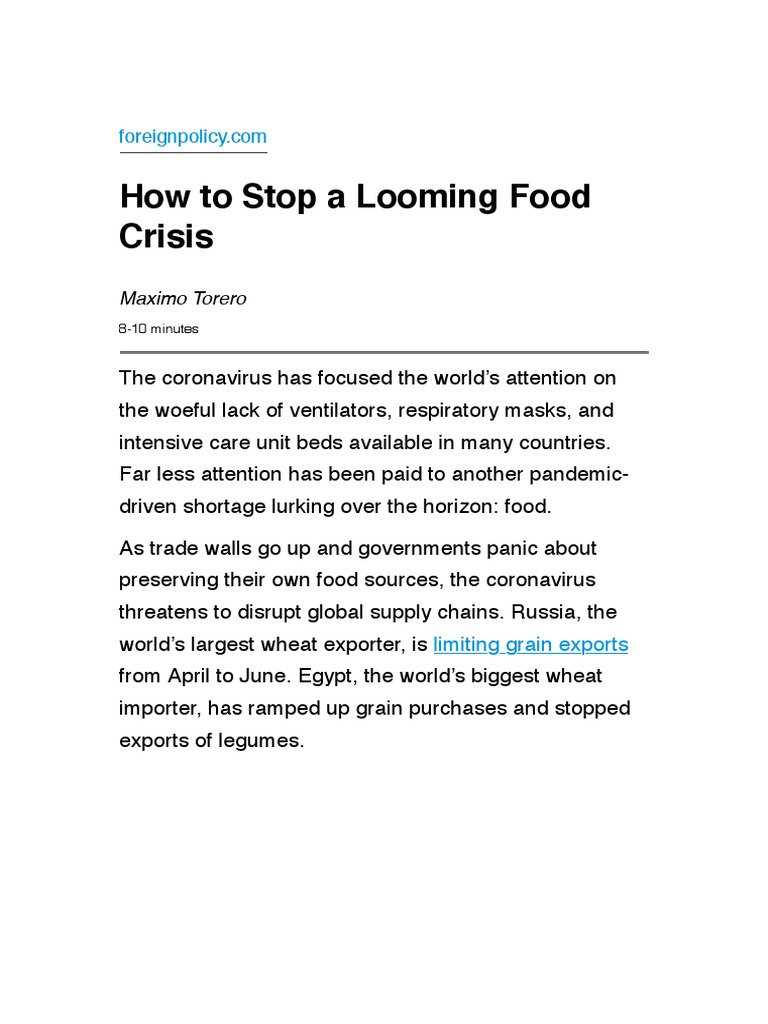 foreignpolicy.com

How to Stop a Looming Food Crisis

Maximo Torero

8-10 minutes

The coronavirus has focused the world's attention on the woeful lack of ventilators, respiratory masks, and intensive care unit beds available in many countries. Far less attention has been paid to another pandemic-driven shortage lurking over the horizon: food.

As trade walls go up and governments panic about preserving their own food sources, the coronavirus threatens to disrupt global supply chains. Russia, the world's largest wheat exporter, is limiting grain exports from April to June. Egypt, the world's biggest wheat importer, has ramped up grain purchases and stopped exports of legumes.